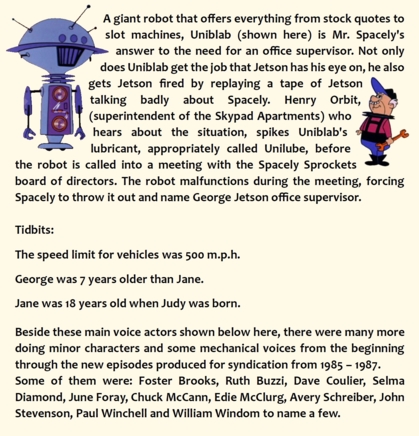 A giant robot that offers everything from stock quotes to slot machines, Uniblab (shown here) is Mr. Spacely's answer to the need for an office supervisor. Not only does Uniblab get the job that Jetson has his eye on, he also gets Jetson fired by replaying a tape of Jetson talking badly about Spacely. Henry Orbit, (superintendent of the Skypad Apartments) who hears about the situation, spikes Uniblab's lubricant, appropriately called Unilube, before the robot is called into a meeting with the Spacely Sprockets board of directors. The robot malfunctions during the meeting, forcing Spacely to throw it out and name George Jetson office supervisor.

Tidbits:

The speed limit for vehicles was 500 m.p.h.

George was 7 years older than Jane.

Jane was 18 years old when Judy was born.

Beside these main voice actors shown below here, there were many more doing minor characters and some mechanical voices from the beginning through the new episodes produced for syndication from 1985 – 1987. Some of them were: Foster Brooks, Ruth Buzzi, Dave Coulier, Selma Diamond, June Foray, Chuck McCann, Edie McClurg, Avery Schreiber, John Stevenson, Paul Winchell and William Windom to name a few.